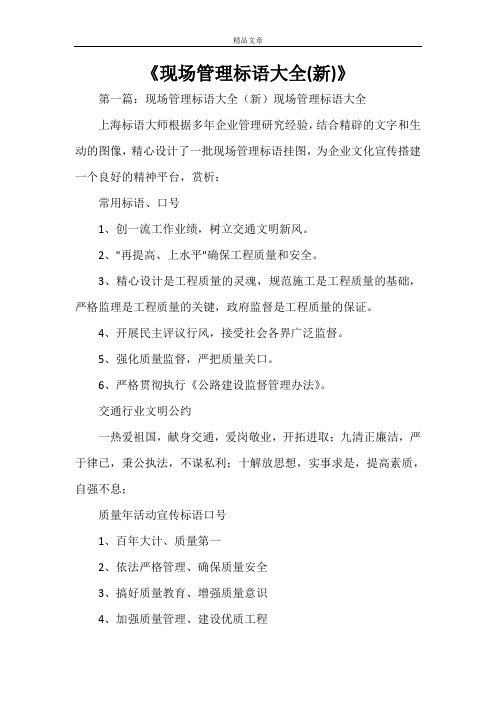 精品文章

《现场管理标语大全(新)》

第一篇：现场管理标语大全（新）现场管理标语大全

上海标语大师根据多年企业管理研究经验，结合精辟的文字和生动的图像，精心设计了一批现场管理标语挂图，为企业文化宣传搭建一个良好的精神平台，赏析：

常用标语、口号

1、创一流工作业绩，树立交通文明新风。

2、"再提高、上水平"确保工程质量和安全。

3、精心设计是工程质量的灵魂，规范施工是工程质量的基础，严格监理是工程质量的关键，政府监督是工程质量的保证。

4、开展民主评议行风，接受社会各界广泛监督。

5、强化质量监督，严把质量关口。

6、严格贯彻执行《公路建设监督管理办法》。

交通行业文明公约

一热爱祖国，献身交通，爱岗敬业，开拓进取；九清正廉洁，严于律己，秉公执法，不谋私利；十解放思想，实事求是，提高素质，自强不息；

质量年活动宣传标语口号

1、百年大计、质量第一

2、依法严格管理、确保质量安全

3、搞好质量教育、增强质量意识

4、加强质量管理、建设优质工程